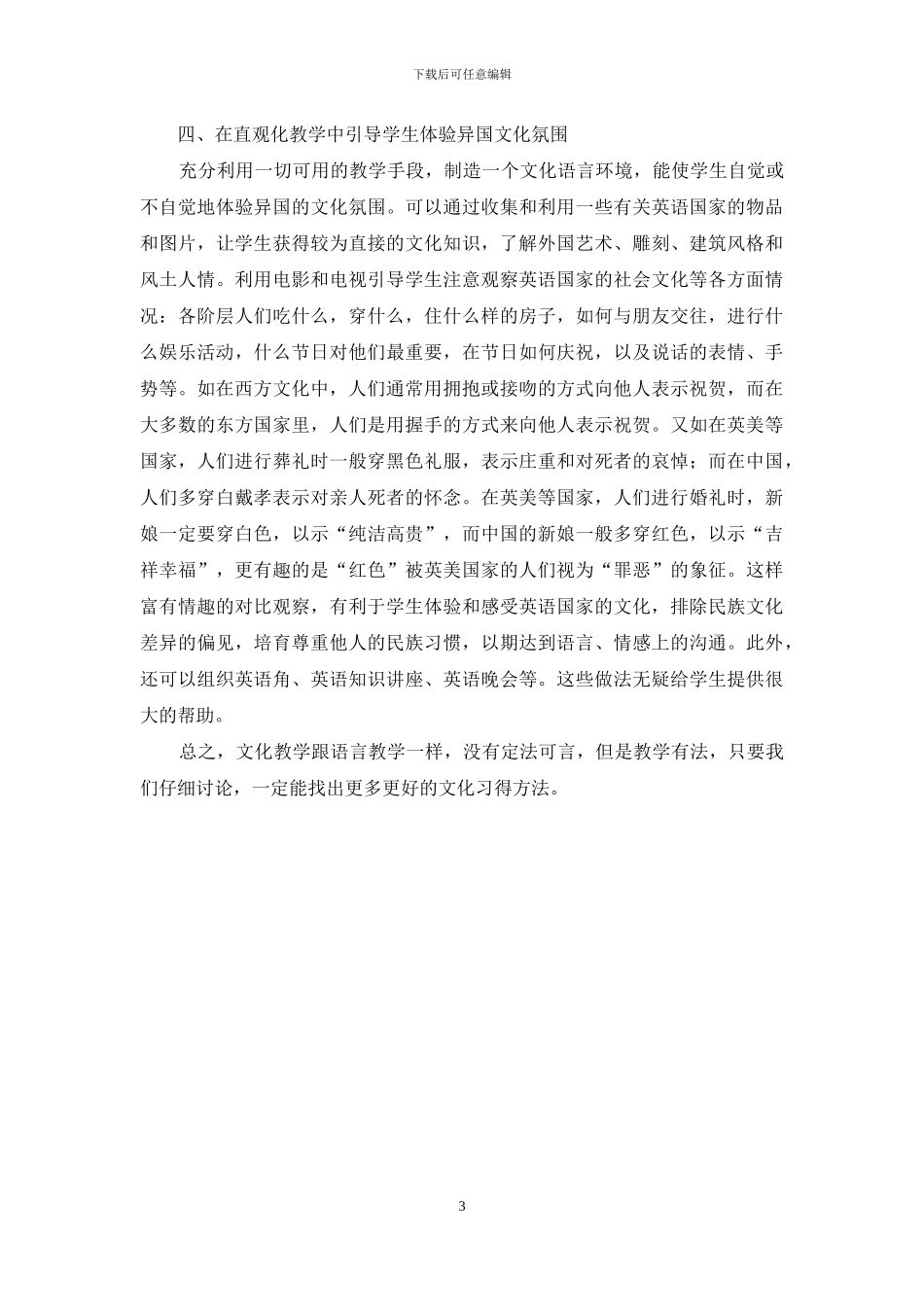 下载后可任意编辑

四、在直观化教学中引导学生体验异国文化氛围

充分利用一切可用的教学手段，制造一个文化语言环境，能使学生自觉或不自觉地体验异国的文化氛围。可以通过收集和利用一些有关英语国家的物品和图片，让学生获得较为直接的文化知识，了解外国艺术、雕刻、建筑风格和风土人情。利用电影和电视引导学生注意观察英语国家的社会文化等各方面情况：各阶层人们吃什么，穿什么，住什么样的房子，如何与朋友交往，进行什么娱乐活动，什么节日对他们最重要，在节日如何庆祝，以及说话的表情、手势等。如在西方文化中，人们通常用拥抱或接吻的方式向他人表示祝贺，而在大多数的东方国家里，人们是用握手的方式来向他人表示祝贺。又如在英美等国家，人们进行葬礼时一般穿黑色礼服，表示庄重和对死者的哀悼；而在中国，人们多穿白戴孝表示对亲人死者的怀念。在英美等国家，人们进行婚礼时，新娘一定要穿白色，以示“纯洁高贵”，而中国的新娘一般多穿红色，以示“吉祥幸福”，更有趣的是“红色”被英美国家的人们视为“罪恶”的象征。这样富有情趣的对比观察，有利于学生体验和感受英语国家的文化，排除民族文化差异的偏见，培育尊重他人的民族习惯，以期达到语言、情感上的沟通。此外，还可以组织英语角、英语知识讲座、英语晚会等。这些做法无疑给学生提供很大的帮助。

总之，文化教学跟语言教学一样，没有定法可言，但是教学有法，只要我们仔细讨论，一定能找出更多更好的文化习得方法。

3